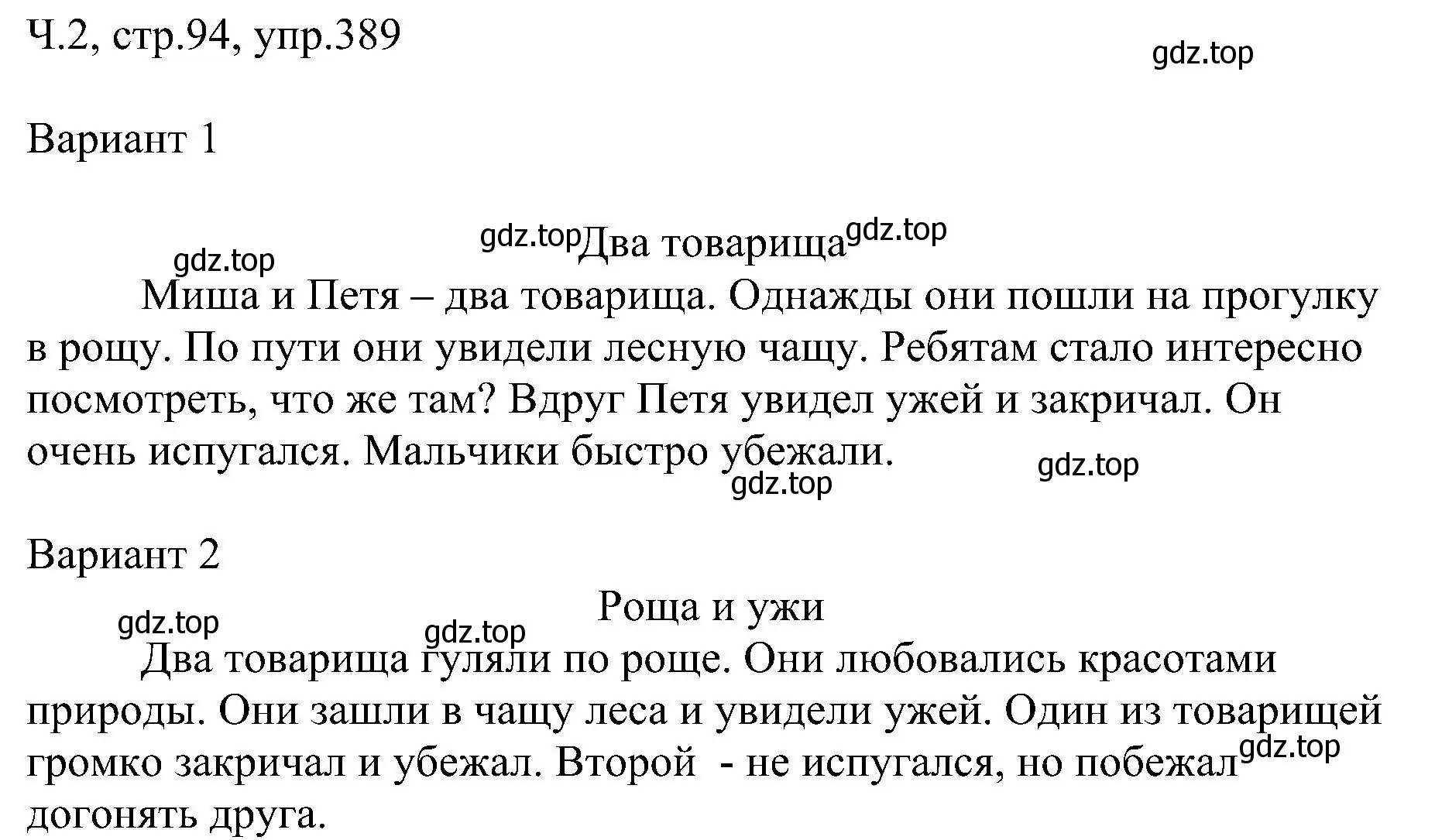 Ч.2, стр.94, упр.389

gdz.top

Вариант 1

gdz.top Два товарища gdz.top

gdz.top

Миша и Петя – два товарища. Однажды они пошли на прогулку в рощу. По пути они увидели лесную чащу. Ребятам стало интересно посмотреть, что же там? Вдруг Петя увидел ужей и закричал. Он очень испугался. Мальчики быстро убежали.

gdz.top

gdz.top

Вариант 2

Роща и ужи

gdz.top

gdz.top

Два товарища гуляли по роще. Они любовались красотами природы. Они зашли в чащу леса и увидели ужей. Один из товарищей громко закричал и убежал. Второй - не испугался, но побежал gdz.top догонять друга.